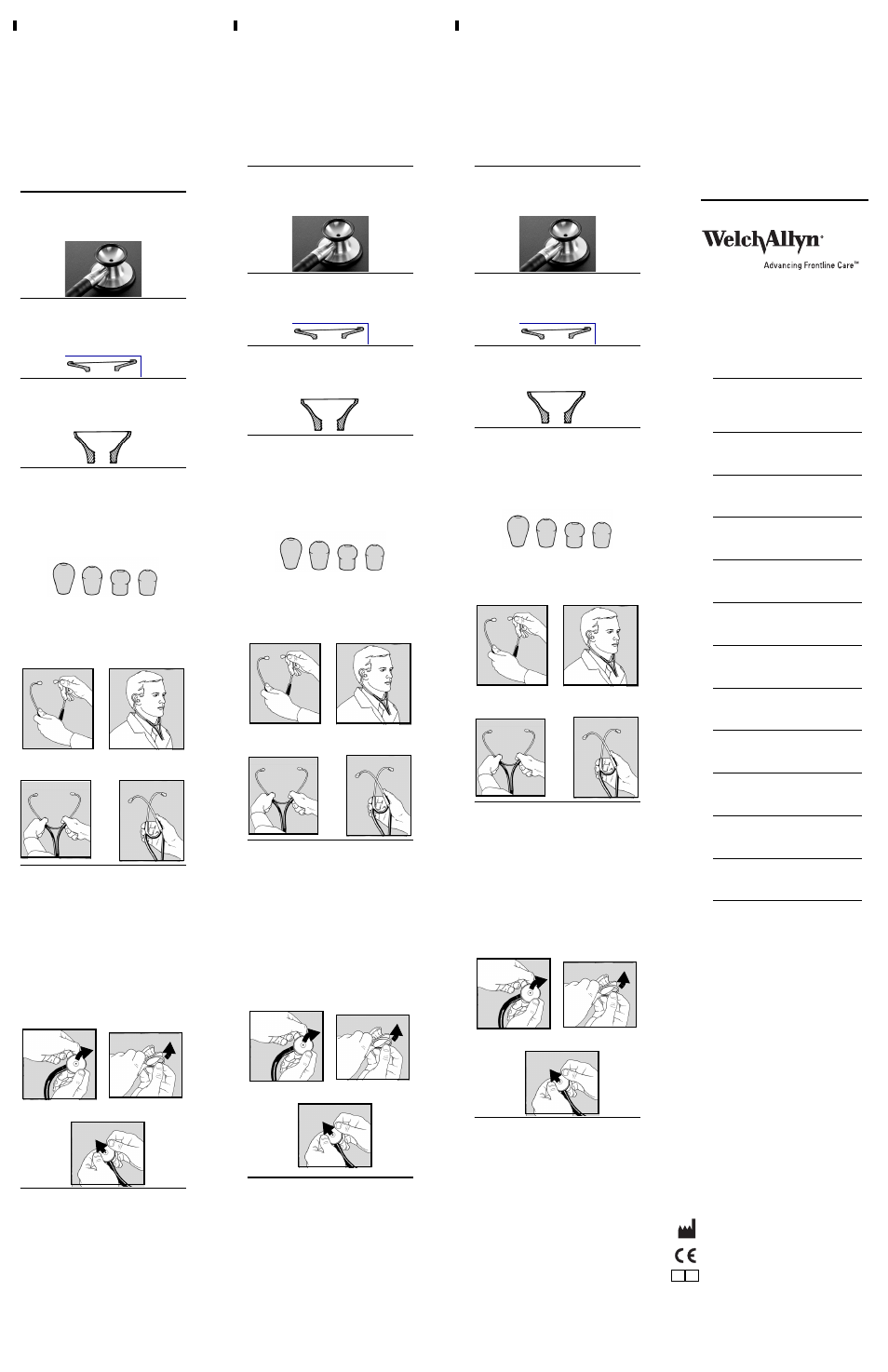 WelchAllyn®

Advancing Frontline Care™